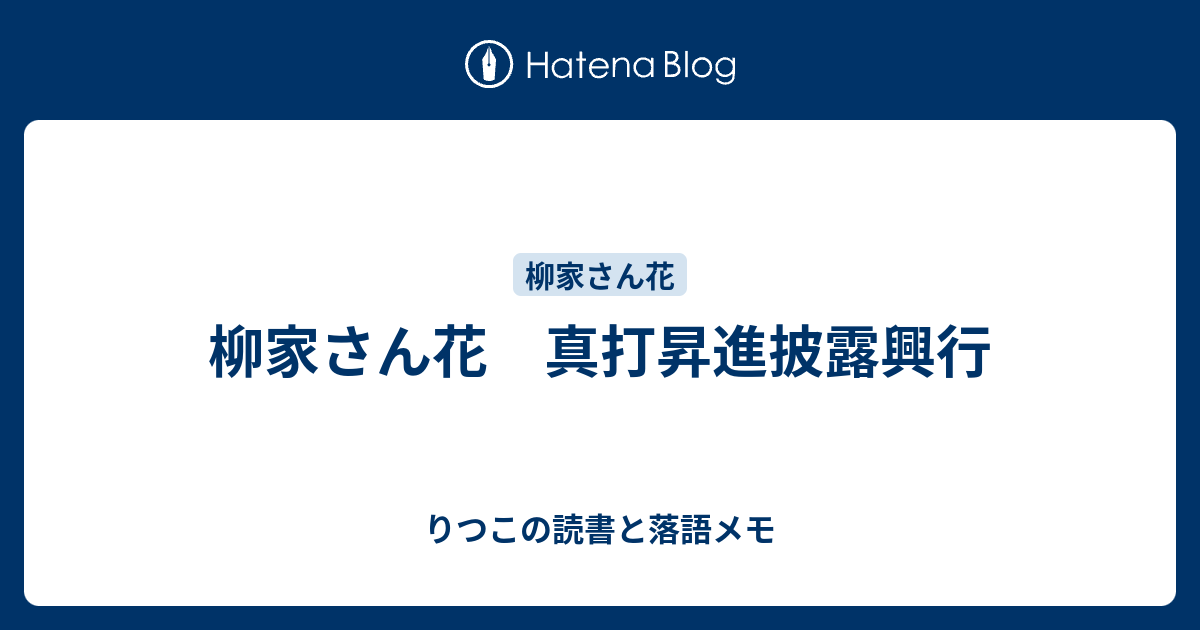 Hatena Blog

柳家さん花

柳家さん花　真打昇進披露興行

りつこの読書と落語メモ